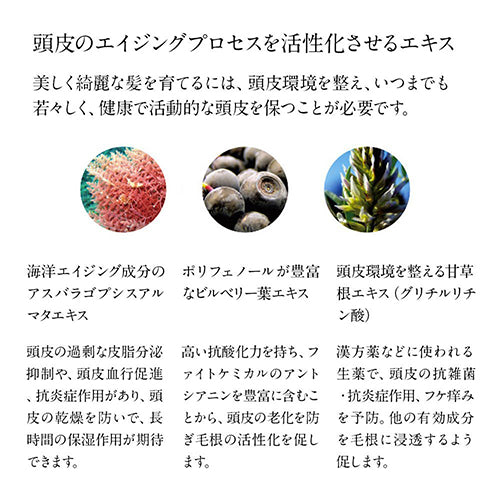 頭皮のエイジングプロセスを活性化させるエキス

美しく綺麗な髪を育てるには、頭皮環境を整え、いつまでも若々しく、健康で活動的な頭皮を保つことが必要です。

海洋エイジング成分のアスパラゴプシスアルマタエキス

頭皮の過剰な皮脂分泌抑制や、頭皮血行促進、抗炎症作用があり、頭皮の乾燥を防いで、長時間の保湿作用が期待できます。

ポリフェノールが豊富なビルベリー葉エキス

高い抗酸化力を持ち、ファイトケミカルのアントシアニンを豊富に含むことから、頭皮の老化を防ぎ毛根の活性化を促します。

頭皮環境を整える甘草根エキス（グリチルリチン酸）

漢方薬などに使われる生薬で、頭皮の抗雑菌・抗炎症作用、フケ痒みを予防。他の有効成分を毛根に浸透するよう促します。